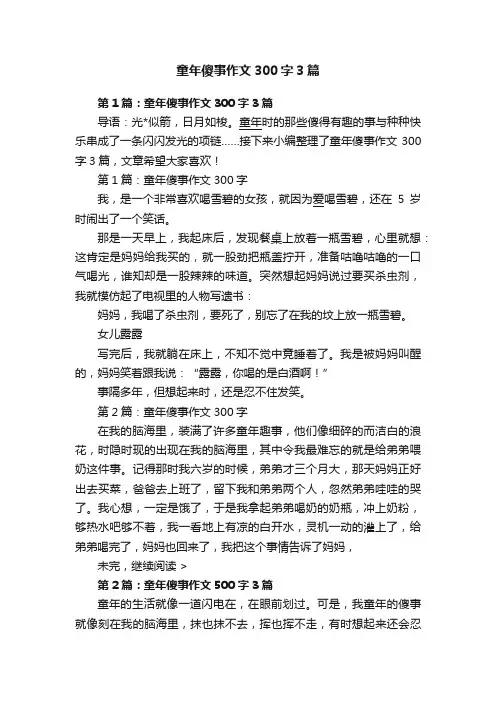 童年傻事作文 300 字 3 篇

第 1 篇：童年傻事作文 300 字 3 篇

导语：光*似箭，日月如梭。童年时的那些傻得有趣的事与种种快乐串成了一条闪闪发光的项链……接下来小编整理了童年傻事作文 300 字 3 篇，文章希望大家喜欢！

第 1 篇：童年傻事作文 300 字

我，是一个非常喜欢喝雪碧的女孩，就因为爱喝雪碧，还在 5 岁时闹出了一个笑话。

那是一天早上，我起床后，发现餐桌上放着一瓶雪碧，心里就想：这肯定是妈妈给我买的，就一股劲把瓶盖拧开，准备咕噜咕噜的一口气喝光，谁知却是一股辣辣的味道。突然想起妈妈说过要买杀虫剂，我就模仿起了电视里的人物写遗书：

妈妈，我喝了杀虫剂，要死了，别忘了在我的坟上放一瓶雪碧。

女儿露露

写完后，我就躺在床上，不知不觉中竟睡着了。我是被妈妈叫醒的，妈妈笑着跟我说："露露，你喝的是白酒啊！"

事隔多年，但想起来时，还是忍不住发笑。

第 2 篇：童年傻事作文 300 字

在我的脑海里，装满了许多童年趣事，他们像细碎的而洁白的浪花，时隐时现的出现在我的脑海里，其中令我最难忘的就是给弟弟喂奶这件事。记得那时我六岁的时候，弟弟才三个月大，那天妈妈正好出去买菜，爸爸去上班了，留下我和弟弟两个人，忽然弟弟哇哇的哭了。我心想，一定是饿了，于是我拿起弟弟喝奶的奶瓶，冲上奶粉，够热水吧够不着，我一看地上有凉的白开水，灵机一动的灌上了，给弟弟喝完了，妈妈也回来了，我把这个事情告诉了妈妈，

未完，继续阅读 >

第 2 篇：童年傻事作文 500 字 3 篇

童年的生活就像一道闪电在，在眼前划过。可是，我童年的傻事就像刻在我的脑海里，抹也抹不去，挥也挥不走，有时想起来还会忍